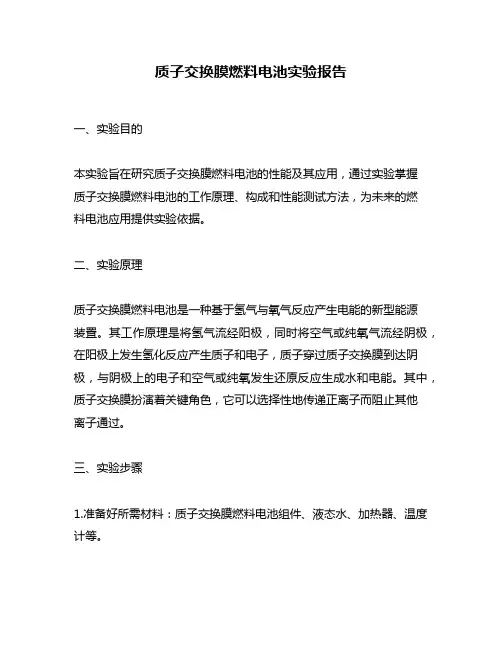 质子交换膜燃料电池实验报告

一、实验目的

本实验旨在研究质子交换膜燃料电池的性能及其应用，通过实验掌握质子交换膜燃料电池的工作原理、构成和性能测试方法，为未来的燃料电池应用提供实验依据。

二、实验原理

质子交换膜燃料电池是一种基于氢气与氧气反应产生电能的新型能源装置。其工作原理是将氢气流经阳极，同时将空气或纯氧气流经阴极，在阳极上发生氢化反应产生质子和电子，质子穿过质子交换膜到达阴极，与阴极上的电子和空气或纯氧发生还原反应生成水和电能。其中，质子交换膜扮演着关键角色，它可以选择性地传递正离子而阻止其他离子通过。

三、实验步骤

1.准备好所需材料：质子交换膜燃料电池组件、液态水、加热器、温度计等。